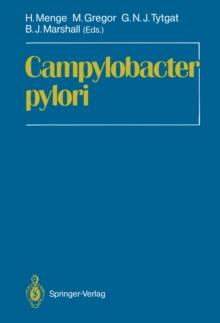 H. Menge M. Gregor G. N. J. Tytgat
B. J. Marshall (Eds.)

Campylobacter pylori

Springer-Verlag